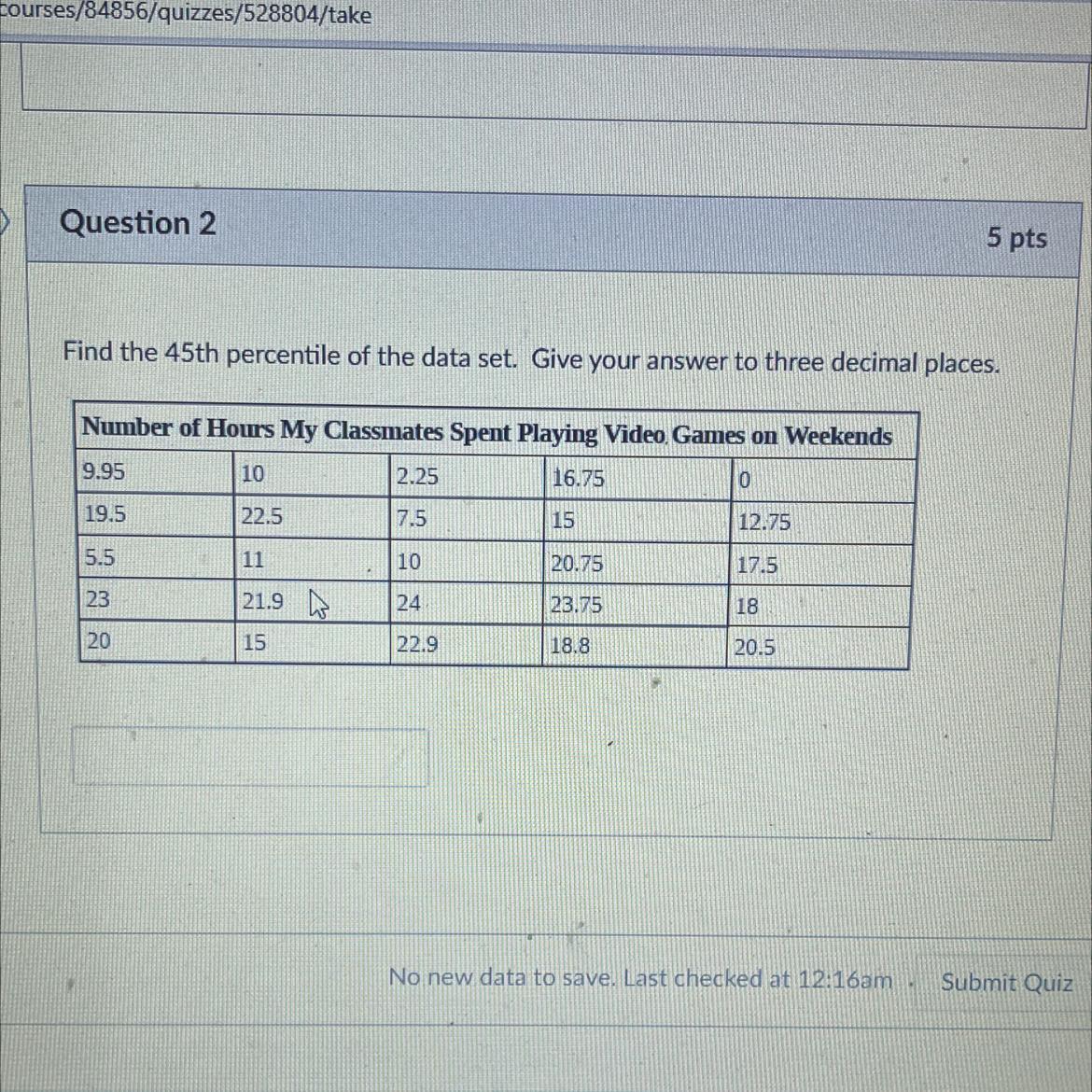 courses/84856/quizzes/528804/take

Question 2

5 pts

Find the 45th percentile of the data set. Give your answer to three decimal places.

| Number of Hours My Classmates Spent Playing Video Games on Weekends | | | | |
|---|---|---|---|---|
| 9.95 | 10 | 2.25 | 16.75 | 0 |
| 19.5 | 22.5 | 7.5 | 15 | 12.75 |
| 5.5 | 11 | 10 | 20.75 | 17.5 |
| 23 | 21.9 | 24 | 23.75 | 18 |
| 20 | 15 | 22.9 | 18.8 | 20.5 |

No new data to save. Last checked at 12:16am

Submit Quiz